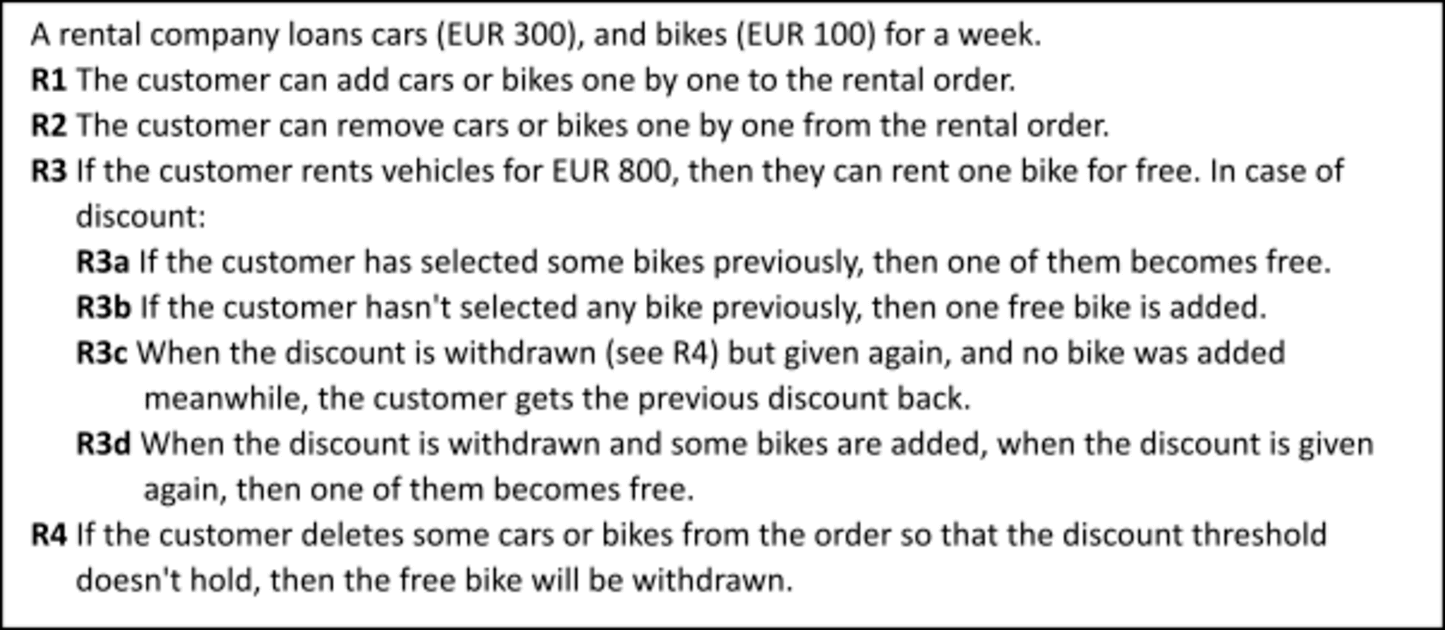 A rental company loans cars (EUR 300), and bikes (EUR 100) for a week.

R1 The customer can add cars or bikes one by one to the rental order.

R2 The customer can remove cars or bikes one by one from the rental order.

R3 If the customer rents vehicles for EUR 800, then they can rent one bike for free. In case of discount:

R3a If the customer has selected some bikes previously, then one of them becomes free.

R3b If the customer hasn't selected any bike previously, then one free bike is added.

R3c When the discount is withdrawn (see R4) but given again, and no bike was added meanwhile, the customer gets the previous discount back.

R3d When the discount is withdrawn and some bikes are added, when the discount is given again, then one of them becomes free.

R4 If the customer deletes some cars or bikes from the order so that the discount threshold doesn't hold, then the free bike will be withdrawn.